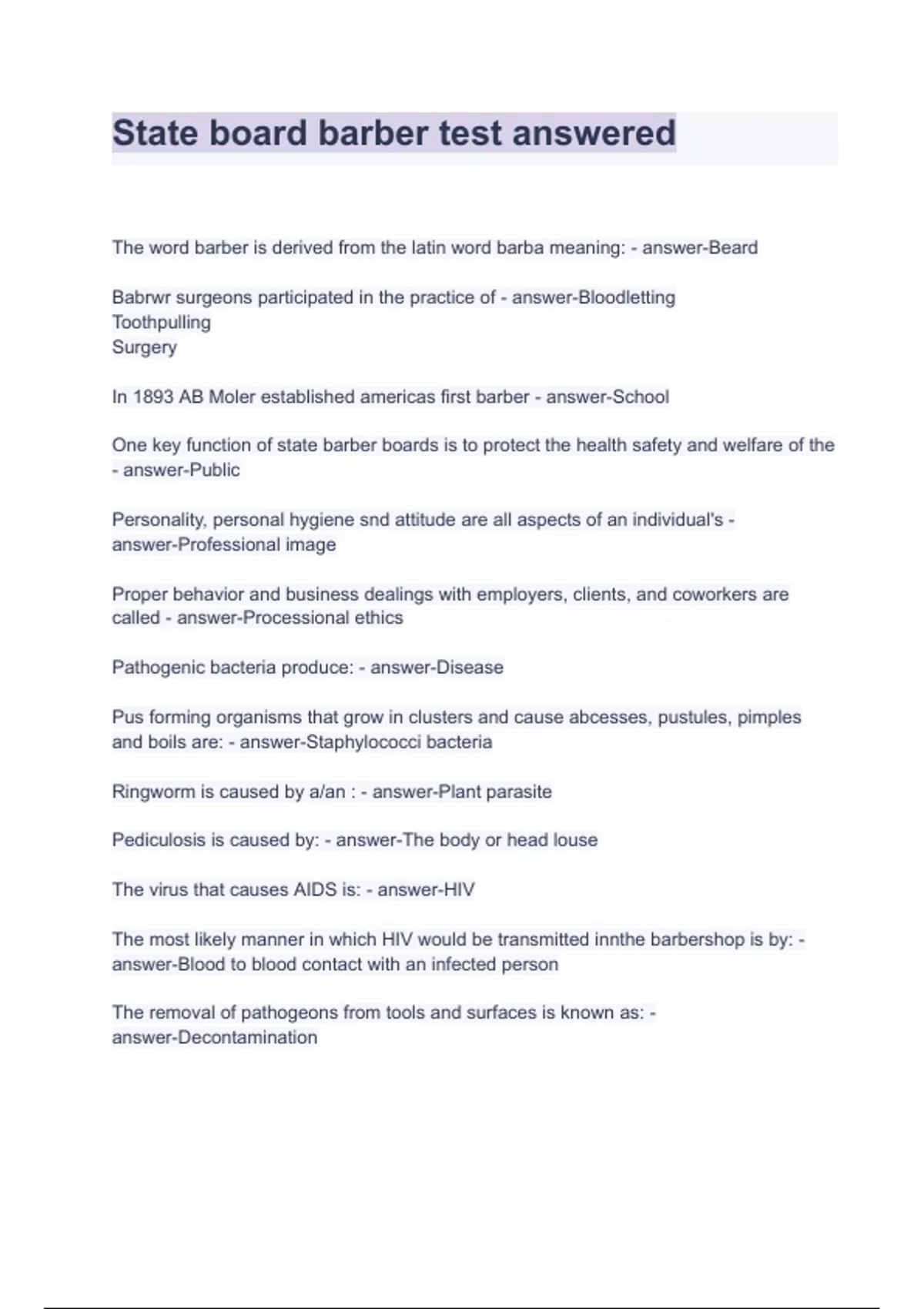 State board barber test answered

The word barber is derived from the latin word barba meaning: - answer-Beard

Babrwr surgeons participated in the practice of - answer-Bloodletting
Toothpulling
Surgery

In 1893 AB Moler established americas first barber - answer-School

One key function of state barber boards is to protect the health safety and welfare of the - answer-Public

Personality, personal hygiene snd attitude are all aspects of an individual's - answer-Professional image

Proper behavior and business dealings with employers, clients, and coworkers are called - answer-Processional ethics

Pathogenic bacteria produce: - answer-Disease

Pus forming organisms that grow in clusters and cause abcesses, pustules, pimples and boils are: - answer-Staphylococci bacteria

Ringworm is caused by a/an : - answer-Plant parasite

Pediculosis is caused by: - answer-The body or head louse

The virus that causes AIDS is: - answer-HIV

The most likely manner in which HIV would be transmitted innthe barbershop is by: - answer-Blood to blood contact with an infected person

The removal of pathogeons from tools and surfaces is known as: - answer-Decontamination